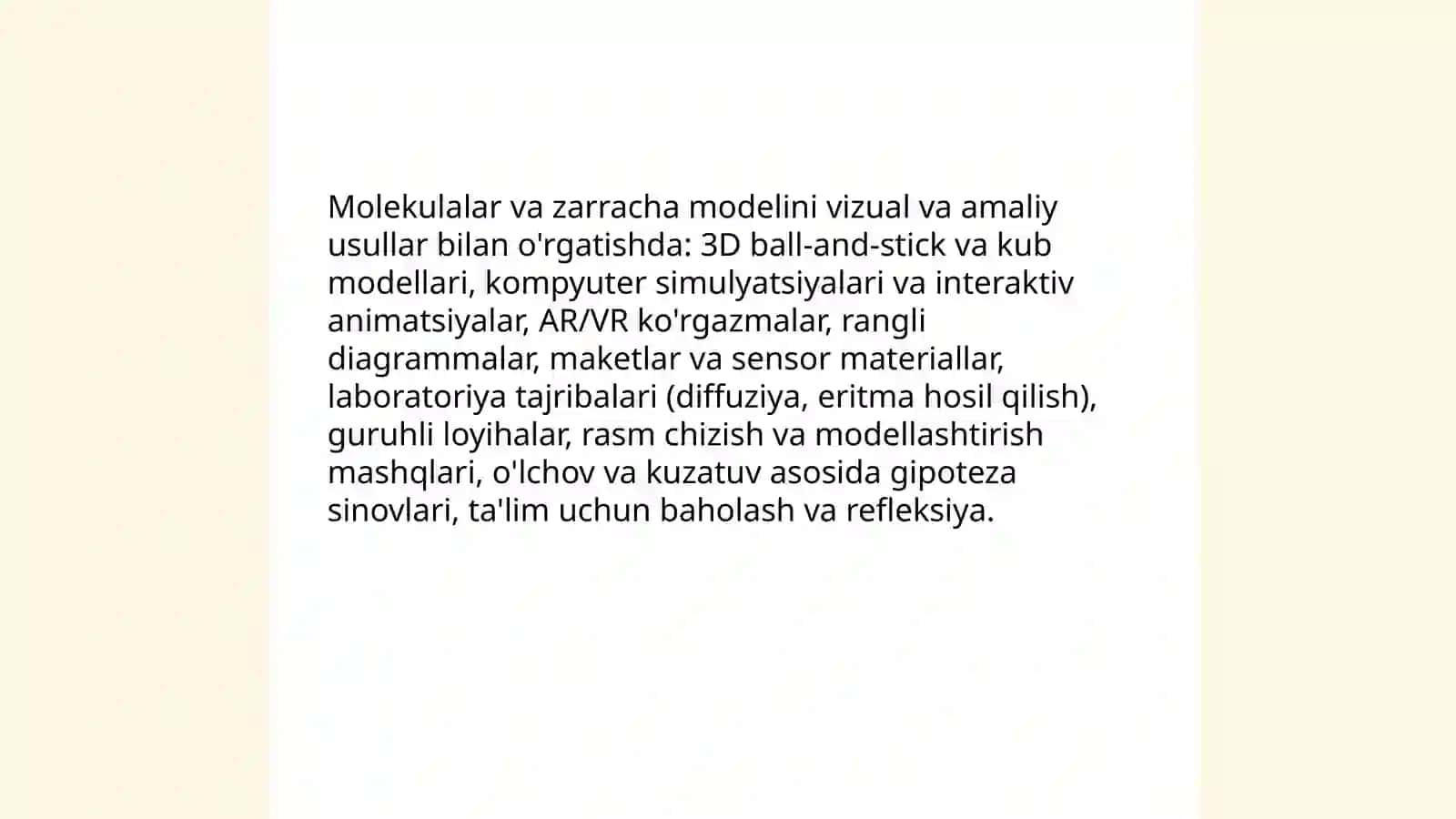 Molekulalar va zarracha modelini vizual va amaliy usullar bilan o'rgatishda: 3D ball-and-stick va kub modellari, kompyuter simulyatsiyalari va interaktiv animatsiyalar, AR/VR ko'rgazmalar, rangli diagrammalar, maketlar va sensor materiallar, laboratoriya tajribalari (diffuziya, eritma hosil qilish), guruhli loyihalar, rasm chizish va modellashtirish mashqlari, o'lchov va kuzatuv asosida gipoteza sinovlari, ta'lim uchun baholash va refleksiya.